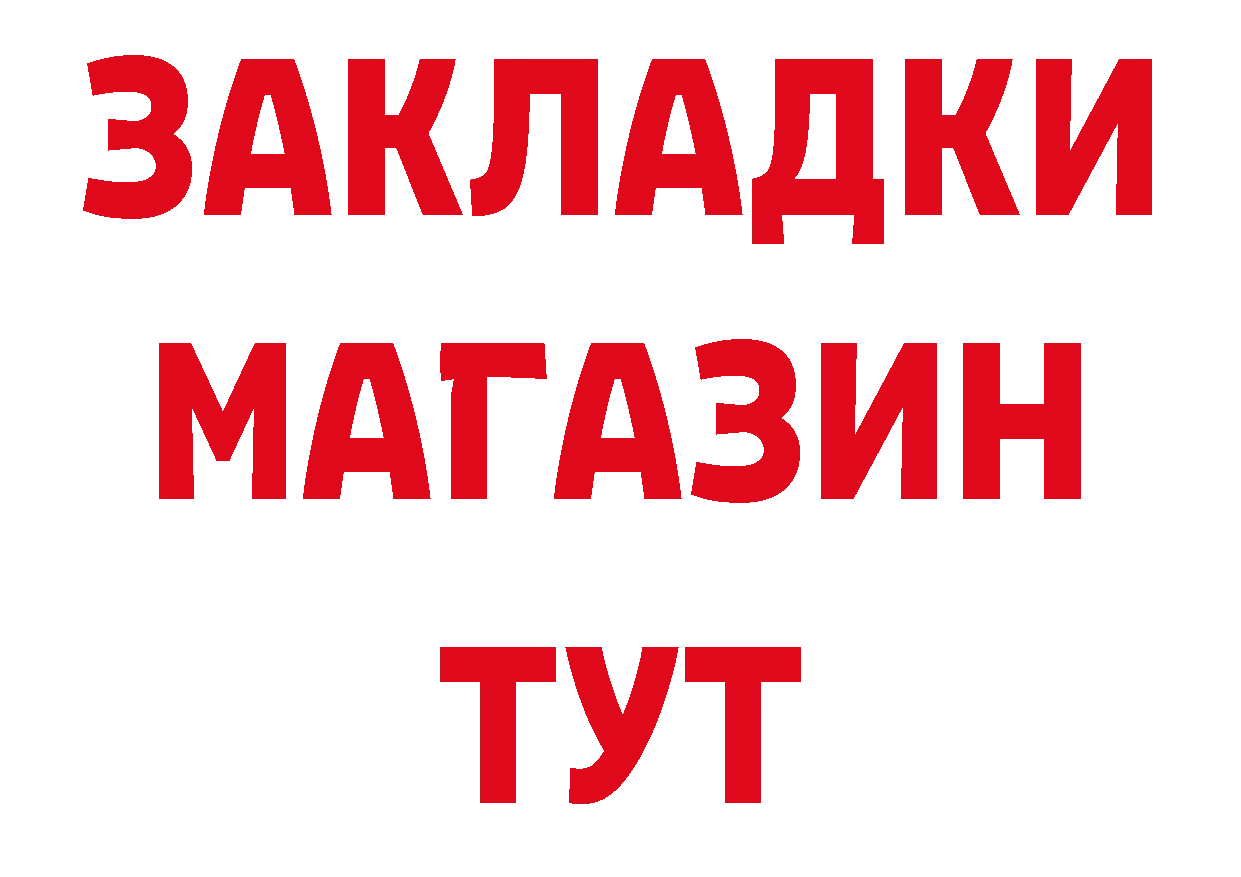 ЗАКЛАДКИ
МАГАЗИН
ТУТ